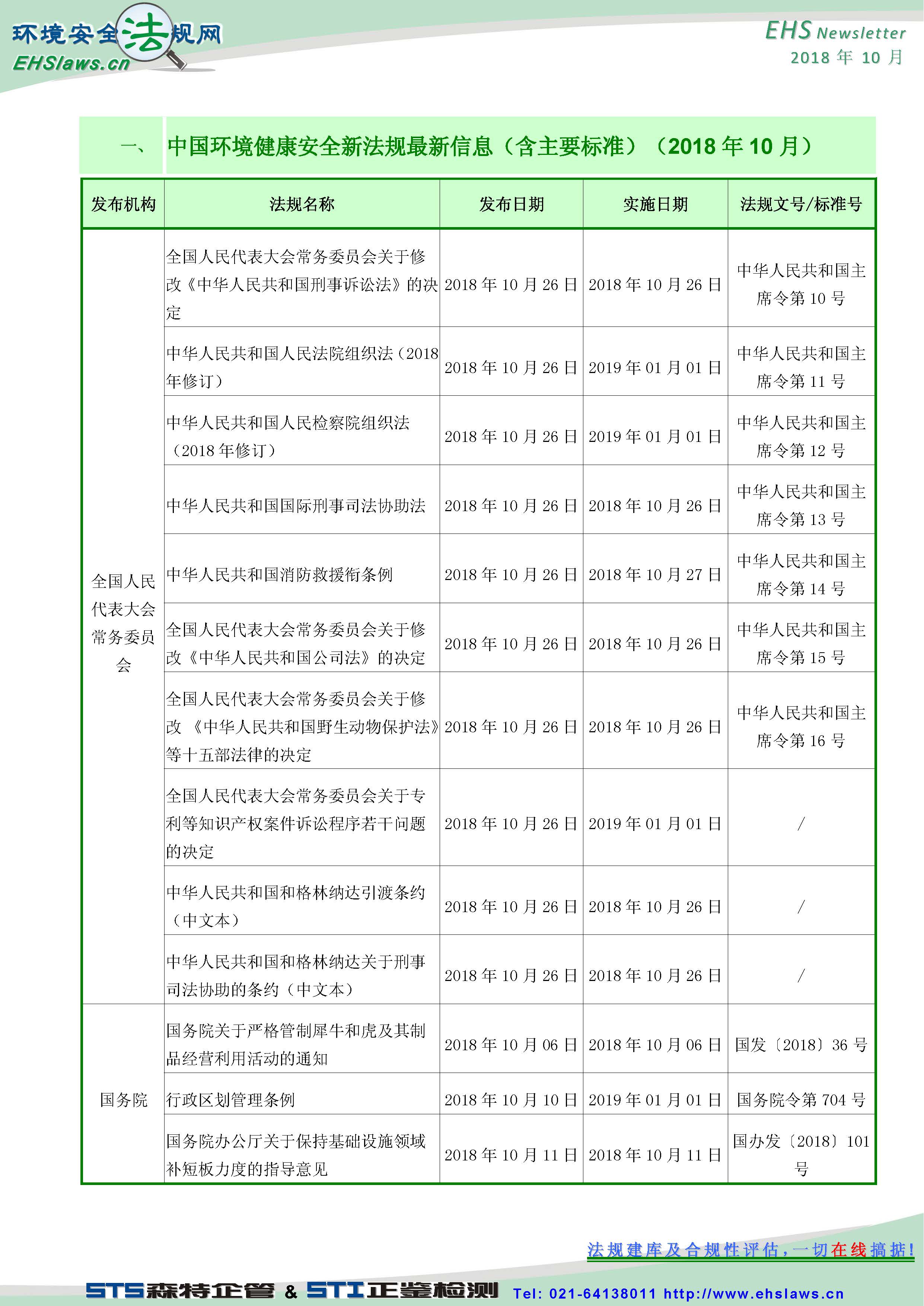 环境安全法规网
EHSlaws.cn

EHS Newsletter
2018年10月

一、 中国环境健康安全新法规最新信息（含主要标准）（2018年10月）

| 发布机构 | 法规名称 | 发布日期 | 实施日期 | 法规文号/标准号 |
|---|---|---|---|---|
| 全国人民代表大会常务委员会 | 全国人民代表大会常务委员会关于修改《中华人民共和国刑事诉讼法》的决定 | 2018年10月26日 | 2018年10月26日 | 中华人民共和国主席令第10号 |
| | 中华人民共和国人民法院组织法（2018年修订） | 2018年10月26日 | 2019年01月01日 | 中华人民共和国主席令第11号 |
| | 中华人民共和国人民检察院组织法（2018年修订） | 2018年10月26日 | 2019年01月01日 | 中华人民共和国主席令第12号 |
| | 中华人民共和国国际刑事司法协助法 | 2018年10月26日 | 2018年10月26日 | 中华人民共和国主席令第13号 |
| | 中华人民共和国消防救援衔条例 | 2018年10月26日 | 2018年10月27日 | 中华人民共和国主席令第14号 |
| | 全国人民代表大会常务委员会关于修改《中华人民共和国公司法》的决定 | 2018年10月26日 | 2018年10月26日 | 中华人民共和国主席令第15号 |
| | 全国人民代表大会常务委员会关于修改《中华人民共和国野生动物保护法》等十五部法律的决定 | 2018年10月26日 | 2018年10月26日 | 中华人民共和国主席令第16号 |
| | 全国人民代表大会常务委员会关于专利等知识产权案件诉讼程序若干问题的决定 | 2018年10月26日 | 2019年01月01日 | / |
| | 中华人民共和国和格林纳达引渡条约（中文本） | 2018年10月26日 | 2018年10月26日 | / |
| | 中华人民共和国和格林纳达关于刑事司法协助的条约（中文本） | 2018年10月26日 | 2018年10月26日 | / |
| 国务院 | 国务院关于严格管制犀牛和虎及其制品经营利用活动的通知 | 2018年10月06日 | 2018年10月06日 | 国发〔2018〕36号 |
| | 行政区划管理条例 | 2018年10月10日 | 2019年01月01日 | 国务院令第704号 |
| | 国务院办公厅关于保持基础设施领域补短板力度的指导意见 | 2018年10月11日 | 2018年10月11日 | 国办发〔2018〕101号 |

法规建库及合规性评估，一切在线搞掂！

STS森特企管 & STI正鉴检测 Tel: 021-64138011 http://www.ehslaws.cn